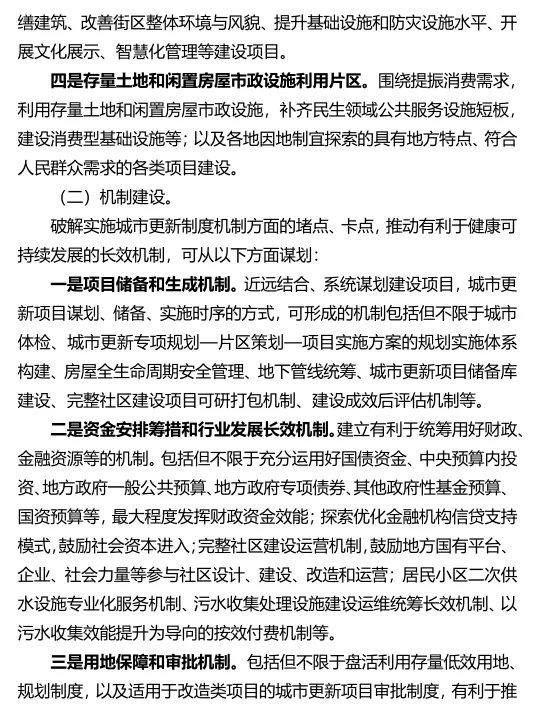 缮建筑、改善街区整体环境与风貌、提升基础设施和防灾设施水平、开展文化展示、智慧化管理等建设项目。

四是存量土地和闲置房屋市政设施利用片区。围绕提振消费需求，利用存量土地和闲置房屋市政设施，补齐民生领域公共服务设施短板，建设消费型基础设施等；以及各地因地制宜探索的具有地方特点、符合人民群众需求的各类项目建设。

（二）机制建设。

破解实施城市更新制度机制方面的堵点、卡点，推动有利于健康可持续发展的长效机制，可从以下方面谋划：

一是项目储备和生成机制。近远结合、系统谋划建设项目，城市更新项目谋划、储备、实施时序的方式，可形成的机制包括但不限于城市体检、城市更新专项规划—片区策划—项目实施方案的规划实施体系构建、房屋全生命周期安全管理、地下管线统筹、城市更新项目储备库建设、完整社区建设项目可研打包机制、建设成效后评估机制等。

二是资金安排筹措和行业发展长效机制。建立有利于统筹用好财政、金融资源等的机制。包括但不限于充分运用好国债资金、中央预算内投资、地方政府一般公共预算、地方政府专项债券、其他政府性基金预算、国资预算等，最大程度发挥财政资金效能；探索优化金融机构信贷支持模式，鼓励社会资本进入；完整社区建设运营机制，鼓励地方国有平台、企业、社会力量等参与社区设计、建设、改造和运营；居民小区二次供水设施专业化服务机制、污水收集处理设施建设运维统筹长效机制、以污水收集效能提升为导向的按效付费机制等。

三是用地保障和审批机制。包括但不限于盘活利用存量低效用地、规划制度，以及适用于改造类项目的城市更新项目审批制度，有利于推